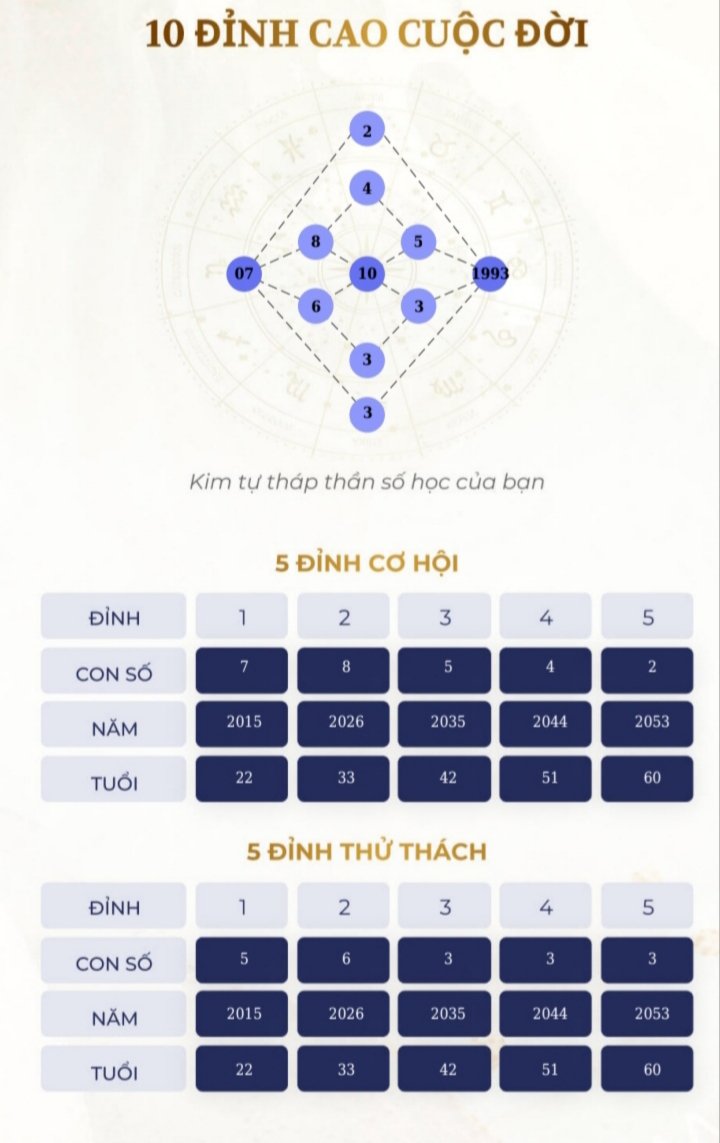 10 ĐỈNH CAO CUỘC ĐỜI

2
4
8
5
07
10
1993
6
3
3
3

Kim tự tháp thần số học của bạn

5 ĐỈNH CƠ HỘI

| ĐỈNH | 1 | 2 | 3 | 4 | 5 |
|---|---|---|---|---|---|
| CON SỐ | 7 | 8 | 5 | 4 | 2 |
| NĂM | 2015 | 2026 | 2035 | 2044 | 2053 |
| TUỔI | 22 | 33 | 42 | 51 | 60 |

5 ĐỈNH THỬ THÁCH

| ĐỈNH | 1 | 2 | 3 | 4 | 5 |
|---|---|---|---|---|---|
| CON SỐ | 5 | 6 | 3 | 3 | 3 |
| NĂM | 2015 | 2026 | 2035 | 2044 | 2053 |
| TUỔI | 22 | 33 | 42 | 51 | 60 |